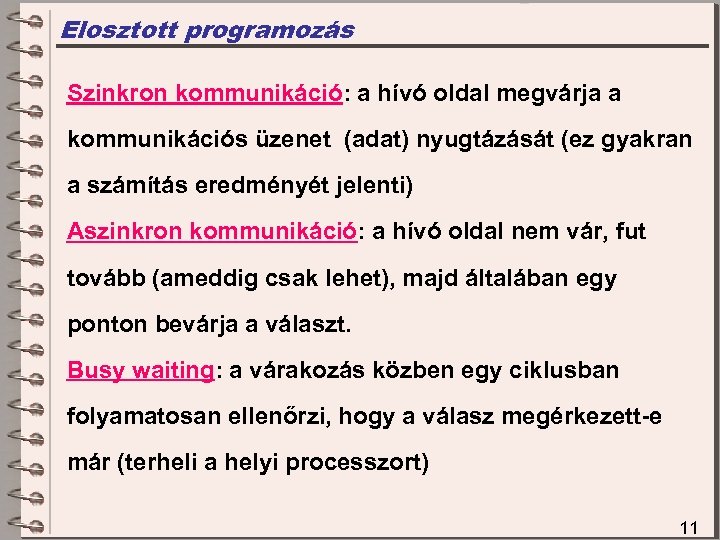 Elosztott programozás

Szinkron kommunikáció: a hívó oldal megvárja a kommunikációs üzenet (adat) nyugtázását (ez gyakran a számítás eredményét jelenti)

Aszinkron kommunikáció: a hívó oldal nem vár, fut tovább (ameddig csak lehet), majd általában egy ponton bevárja a választ.

Busy waiting: a várakozás közben egy ciklusban folyamatosan ellenőrzi, hogy a válasz megérkezett-e már (terheli a helyi processzort)

11